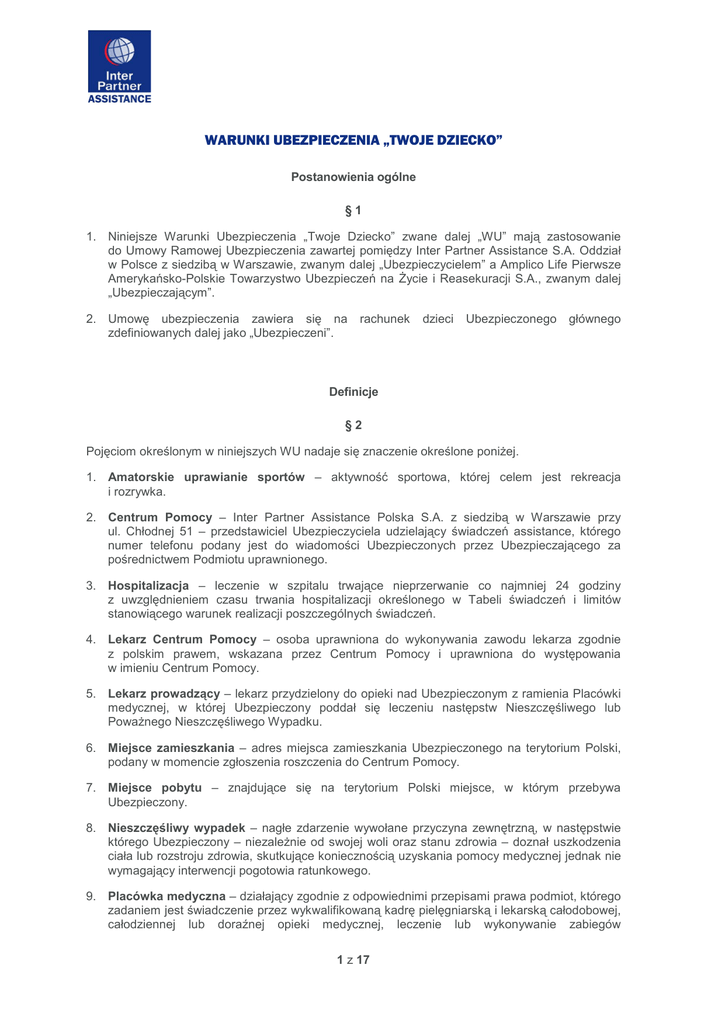 Inter Partner ASSISTANCE

WARUNKI UBEZPIECZENIA „TWOJE DZIECKO"

Postanowienia ogólne

§ 1

1. Niniejsze Warunki Ubezpieczenia „Twoje Dziecko" zwane dalej „WU" mają zastosowanie do Umowy Ramowej Ubezpieczenia zawartej pomiędzy Inter Partner Assistance S.A. Oddział w Polsce z siedzibą w Warszawie, zwanym dalej „Ubezpieczycielem" a Amplico Life Pierwsze Amerykańsko-Polskie Towarzystwo Ubezpieczeń na Życie i Reasekuracji S.A., zwanym dalej „Ubezpieczającym".

2. Umowę ubezpieczenia zawiera się na rachunek dzieci Ubezpieczonego głównego zdefiniowanych dalej jako „Ubezpieczeni".

Definicje

§ 2

Pojęciom określonym w niniejszych WU nadaje się znaczenie określone poniżej.

1. Amatorskie uprawianie sportów – aktywność sportowa, której celem jest rekreacja i rozrywka.

2. Centrum Pomocy – Inter Partner Assistance Polska S.A. z siedzibą w Warszawie przy ul. Chłodnej 51 – przedstawiciel Ubezpieczyciela udzielający świadczeń assistance, którego numer telefonu podany jest do wiadomości Ubezpieczonych przez Ubezpieczającego za pośrednictwem Podmiotu uprawnionego.

3. Hospitalizacja – leczenie w szpitalu trwające nieprzerwanie co najmniej 24 godziny z uwzględnieniem czasu trwania hospitalizacji określonego w Tabeli świadczeń i limitów stanowiącego warunek realizacji poszczególnych świadczeń.

4. Lekarz Centrum Pomocy – osoba uprawniona do wykonywania zawodu lekarza zgodnie z polskim prawem, wskazana przez Centrum Pomocy i uprawniona do występowania w imieniu Centrum Pomocy.

5. Lekarz prowadzący – lekarz przydzielony do opieki nad Ubezpieczonym z ramienia Placówki medycznej, w której Ubezpieczony poddał się leczeniu następstw Nieszczęśliwego lub Poważnego Nieszczęśliwego Wypadku.

6. Miejsce zamieszkania – adres miejsca zamieszkania Ubezpieczonego na terytorium Polski, podany w momencie zgłoszenia roszczenia do Centrum Pomocy.

7. Miejsce pobytu – znajdujące się na terytorium Polski miejsce, w którym przebywa Ubezpieczony.

8. Nieszczęśliwy wypadek – nagłe zdarzenie wywołane przyczyna zewnętrzną, w następstwie którego Ubezpieczony – niezależnie od swojej woli oraz stanu zdrowia – doznał uszkodzenia ciała lub rozstroju zdrowia, skutkujące koniecznością uzyskania pomocy medycznej jednak nie wymagający interwencji pogotowia ratunkowego.

9. Placówka medyczna – działający zgodnie z odpowiednimi przepisami prawa podmiot, którego zadaniem jest świadczenie przez wykwalifikowaną kadrę pielęgniarską i lekarską całodobowej, całodziennej lub doraźnej opieki medycznej, leczenie lub wykonywanie zabiegów

1 z 17